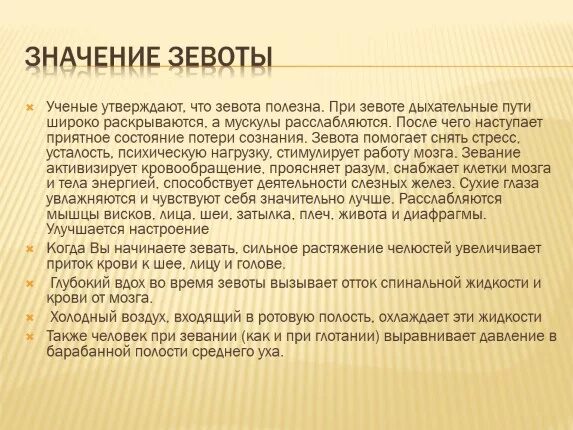 ЗНАЧЕНИЕ ЗЕВОТЫ

Ученые утверждают, что зевота полезна. При зевоте дыхательные пути широко раскрываются, а мускулы расслабляются. После чего наступает приятное состояние потери сознания. Зевота помогает снять стресс, усталость, психическую нагрузку, стимулирует работу мозга. Зевание активизирует кровообращение, проясняет разум, снабжает клетки мозга и тела энергией, способствует деятельности слезных желез. Сухие глаза увлажняются и чувствуют себя значительно лучше. Расслабляются мышцы висков, лица, шеи, затылка, плеч, живота и диафрагмы. Улучшается настроение

Когда Вы начинаете зевать, сильное растяжение челюстей увеличивает приток крови к шее, лицу и голове.

Глубокий вдох во время зевоты вызывает отток спинальной жидкости и крови от мозга.

Холодный воздух, входящий в ротовую полость, охлаждает эти жидкости

Также человек при зевании (как и при глотании) выравнивает давление в барабанной полости среднего уха.